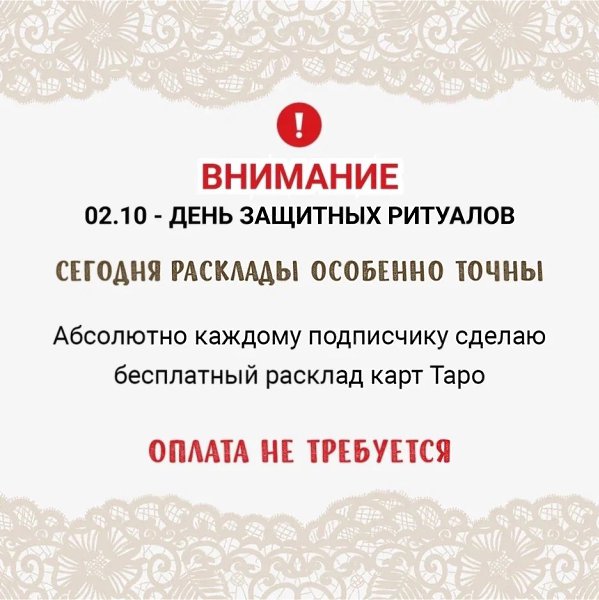 !

ВНИМАНИЕ

02.10 - ДЕНЬ ЗАЩИТНЫХ РИТУАЛОВ

СЕГОДНЯ РАСКЛАДЫ ОСОБЕННО ТОЧНЫ

Абсолютно каждому подписчику сделаю бесплатный расклад карт Таро

ОПЛАТА НЕ ТРЕБУЕТСЯ